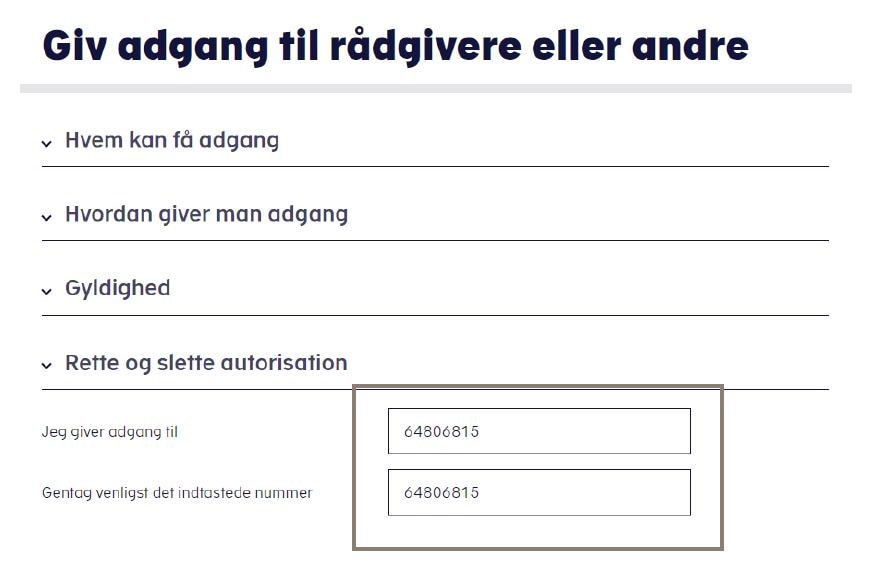 Giv adgang til rådgivere eller andre

Hvem kan få adgang

Hvordan giver man adgang

Gyldighed

Rette og slette autorisation

Jeg giver adgang til
64806815

Gentag venligst det indtastede nummer
64806815